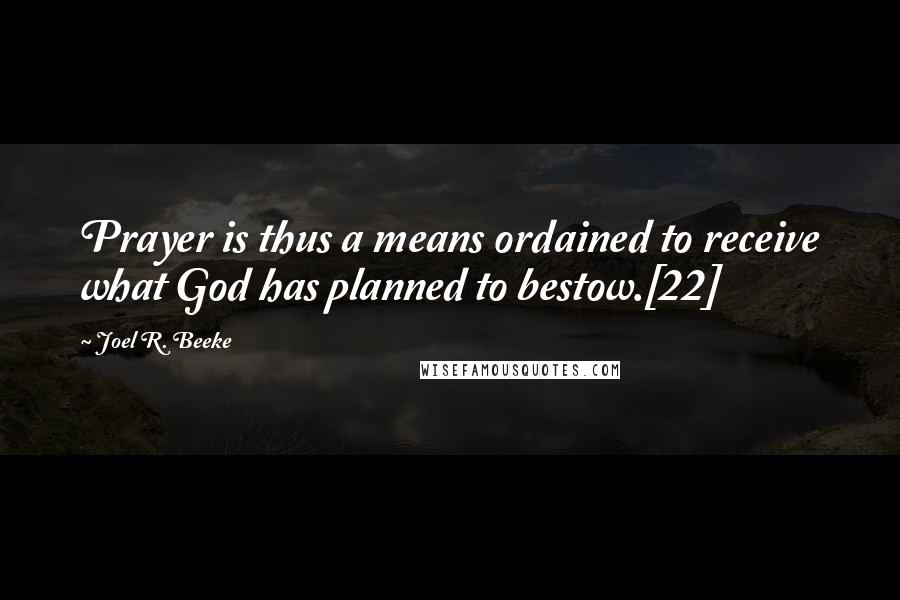 Prayer is thus a means ordained to receive what God has planned to bestow.[22]

~Joel R. Beeke

WISEFAMOUSQUOTES.COM